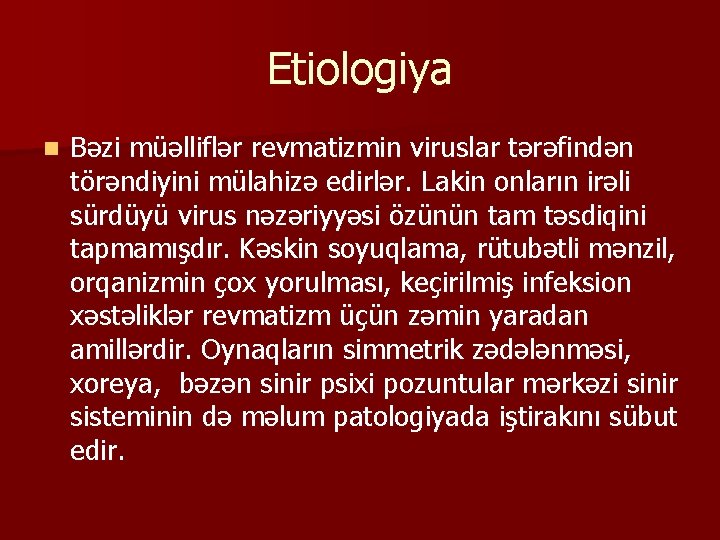 Etiologiya

Bəzi müəlliflər revmatizmin viruslar tərəfindən törəndiyini mülahizə edirlər. Lakin onların irəli sürdüyü virus nəzəriyyəsi özünün tam təsdiqini tapmamışdır. Kəskin soyuqlama, rütubətli mənzil, orqanizmin çox yorulması, keçirilmiş infeksion xəstəliklər revmatizm üçün zəmin yaradan amillərdir. Oynaqların simmetrik zədələnməsi, xoreya, bəzən sinir psixi pozuntular mərkəzi sinir sisteminin də məlum patologiyada iştirakını sübut edir.